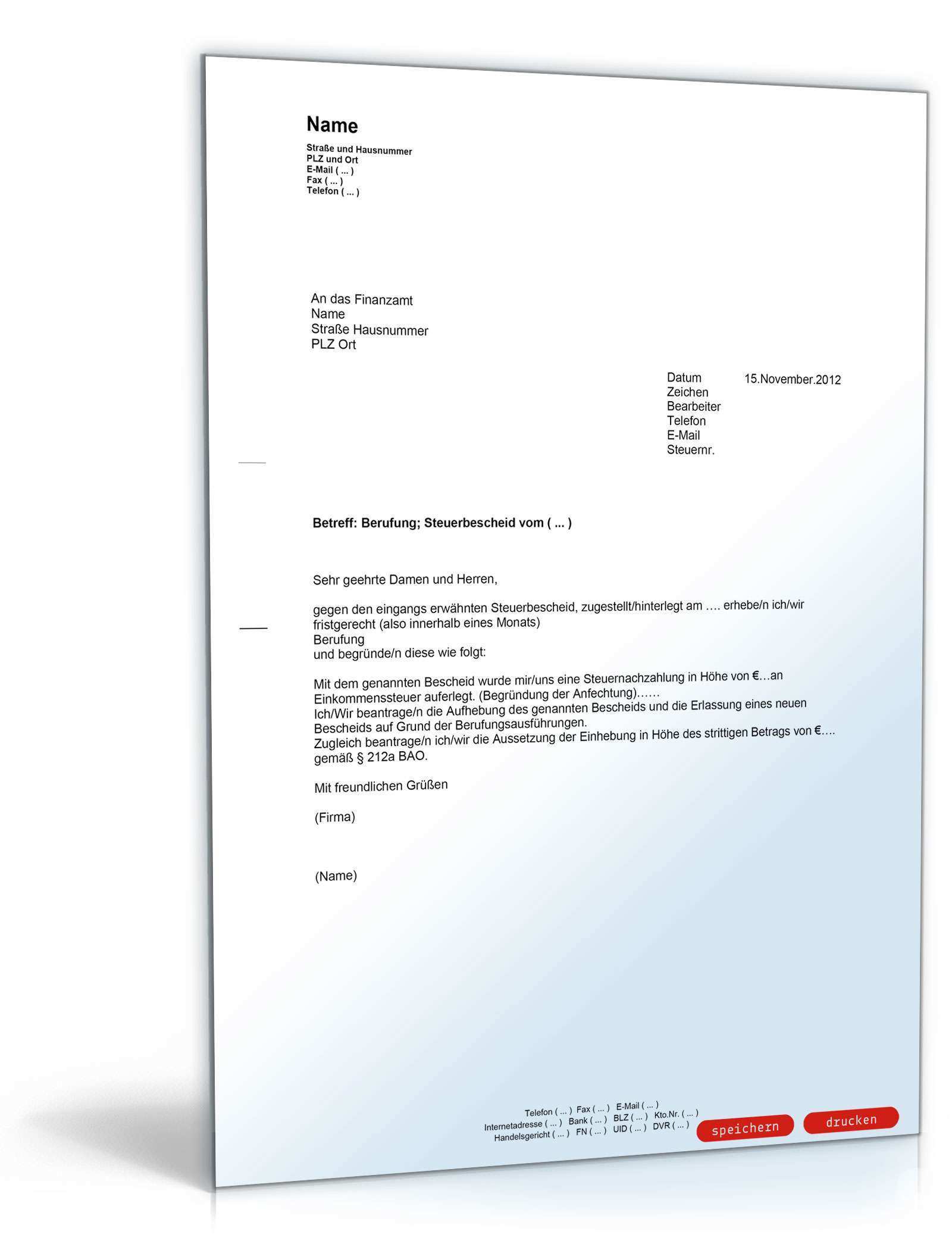 Name
Straße und Hausnummer
PLZ und Ort
E-Mail ( ... )
Fax ( ... )
Telefon ( ... )

An das Finanzamt
Name
Straße Hausnummer
PLZ Ort

Datum 15.November.2012
Zeichen
Bearbeiter
Telefon
E-Mail
Steuernr.

Betreff: Berufung; Steuerbescheid vom ( ... )

Sehr geehrte Damen und Herren,

gegen den eingangs erwähnten Steuerbescheid, zugestellt/hinterlegt am …. erhebe/n ich/wir fristgerecht (also innerhalb eines Monats)
Berufung
und begründe/n diese wie folgt:

Mit dem genannten Bescheid wurde mir/uns eine Steuernachzahlung in Höhe von €…an Einkommenssteuer auferlegt. (Begründung der Anfechtung)……
Ich/Wir beantrage/n die Aufhebung des genannten Bescheids und die Erlassung eines neuen Bescheids auf Grund der Berufungsausführungen.
Zugleich beantrage/n ich/wir die Aussetzung der Einhebung in Höhe des strittigen Betrags von €…. gemäß § 212a BAO.

Mit freundlichen Grüßen

(Firma)

(Name)

Telefon ( ... ) Fax ( ... ) E-Mail ( ... )
Internetadresse ( ... ) Bank ( ... ) BLZ ( ... ) Kto.Nr. ( ... )
Handelsgericht ( ... ) FN ( ... ) UID ( ... ) DVR ( ... )

speichern drucken